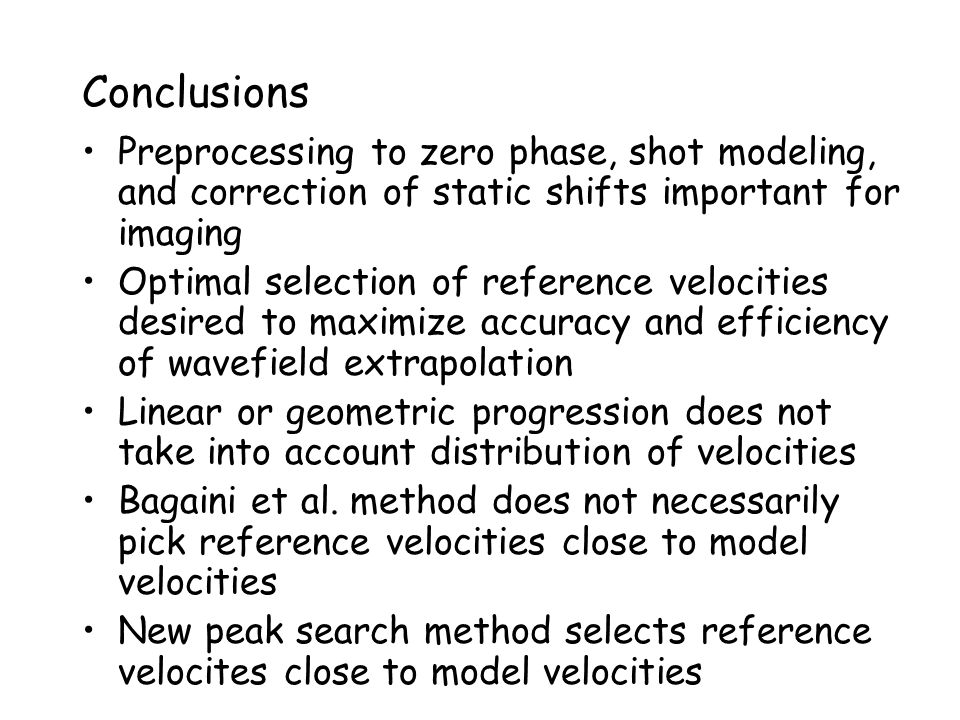 Conclusions

• Preprocessing to zero phase, shot modeling, and correction of static shifts important for imaging
• Optimal selection of reference velocities desired to maximize accuracy and efficiency of wavefield extrapolation
• Linear or geometric progression does not take into account distribution of velocities
• Bagaini et al. method does not necessarily pick reference velocities close to model velocities
• New peak search method selects reference velocites close to model velocities